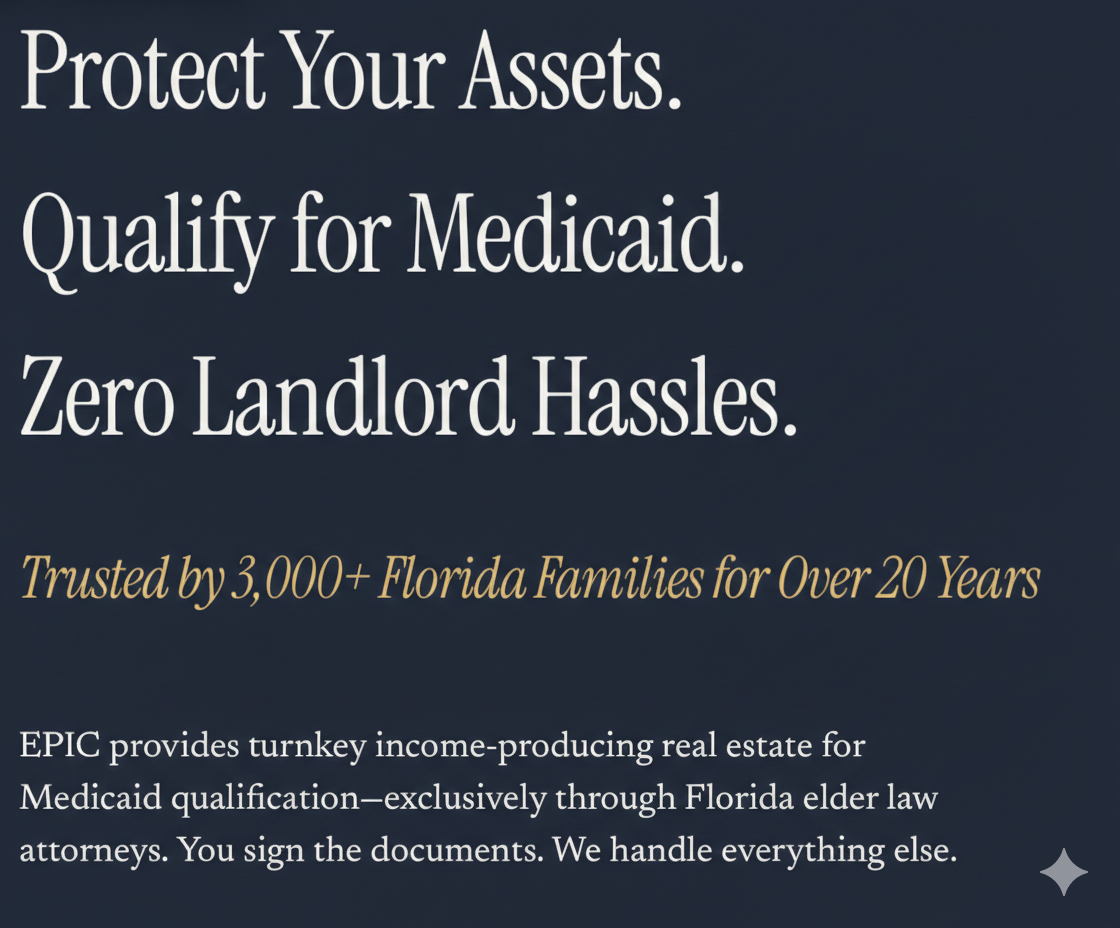 Protect Your Assets.

Qualify for Medicaid.

Zero Landlord Hassles.

Trusted by 3,000+ Florida Families for Over 20 Years

EPIC provides turnkey income-producing real estate for Medicaid qualification—exclusively through Florida elder law attorneys. You sign the documents. We handle everything else.